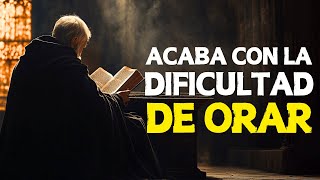 ACABA CON LA DIFICULTAD DE ORAR